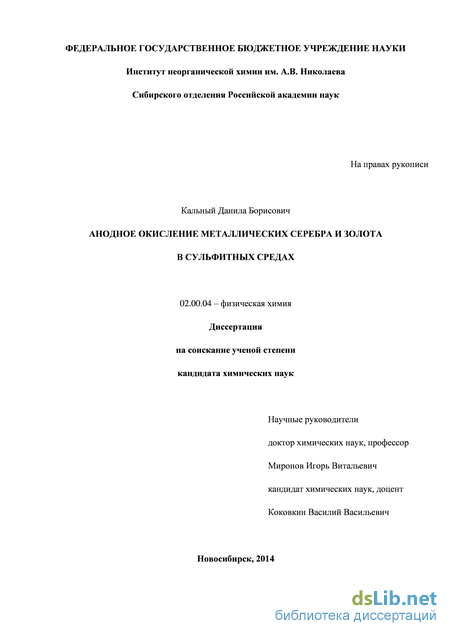 ФЕДЕРАЛЬНОЕ ГОСУДАРСТВЕННОЕ БЮДЖЕТНОЕ УЧРЕЖДЕНИЕ НАУКИ

Институт неорганической химии им. А.В. Николаева

Сибирского отделения Российской академии наук

На правах рукописи

Кальный Данила Борисович

АНОДНОЕ ОКИСЛЕНИЕ МЕТАЛЛИЧЕСКИХ СЕРЕБРА И ЗОЛОТА

В СУЛЬФИТНЫХ СРЕДАХ

02.00.04 – физическая химия

Диссертация

на соискание ученой степени

кандидата химических наук

Научные руководители

доктор химических наук, профессор

Миронов Игорь Витальевич

кандидат химических наук, доцент

Коковкин Василий Васильевич

Новосибирск, 2014

dsLib.net
библиотека диссертаций